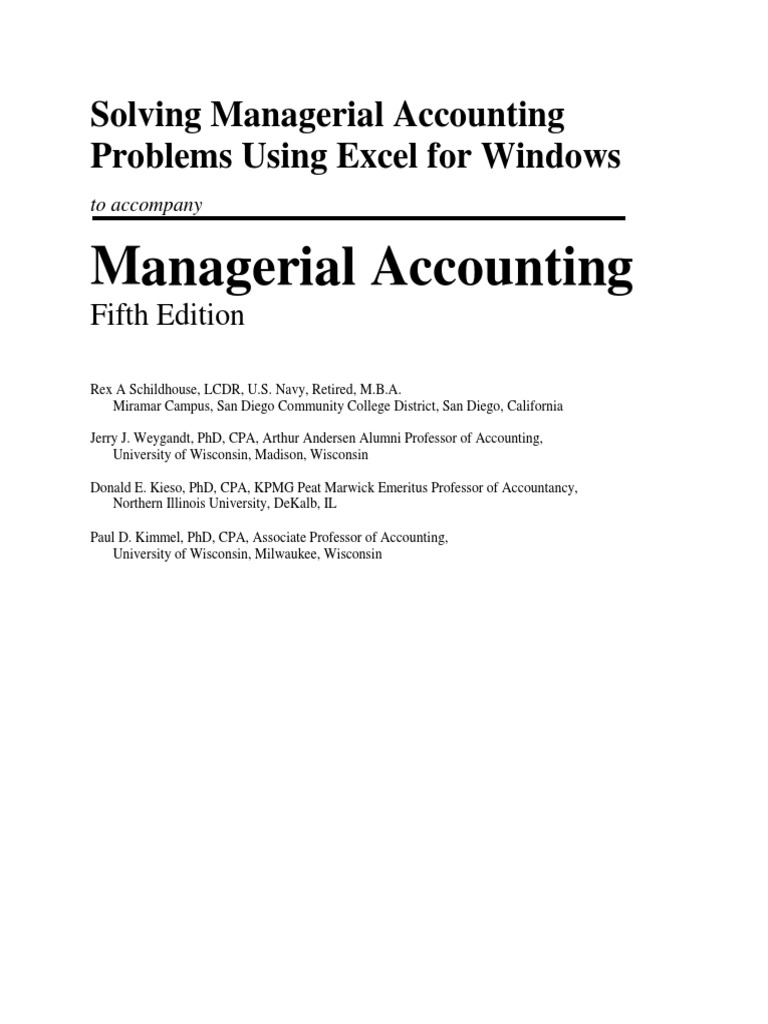 Solving Managerial Accounting Problems Using Excel for Windows

to accompany

Managerial Accounting

Fifth Edition

Rex A Schildhouse, LCDR, U.S. Navy, Retired, M.B.A.
Miramar Campus, San Diego Community College District, San Diego, California

Jerry J. Weygandt, PhD, CPA, Arthur Andersen Alumni Professor of Accounting,
University of Wisconsin, Madison, Wisconsin

Donald E. Kieso, PhD, CPA, KPMG Peat Marwick Emeritus Professor of Accountancy,
Northern Illinois University, DeKalb, IL

Paul D. Kimmel, PhD, CPA, Associate Professor of Accounting,
University of Wisconsin, Milwaukee, Wisconsin